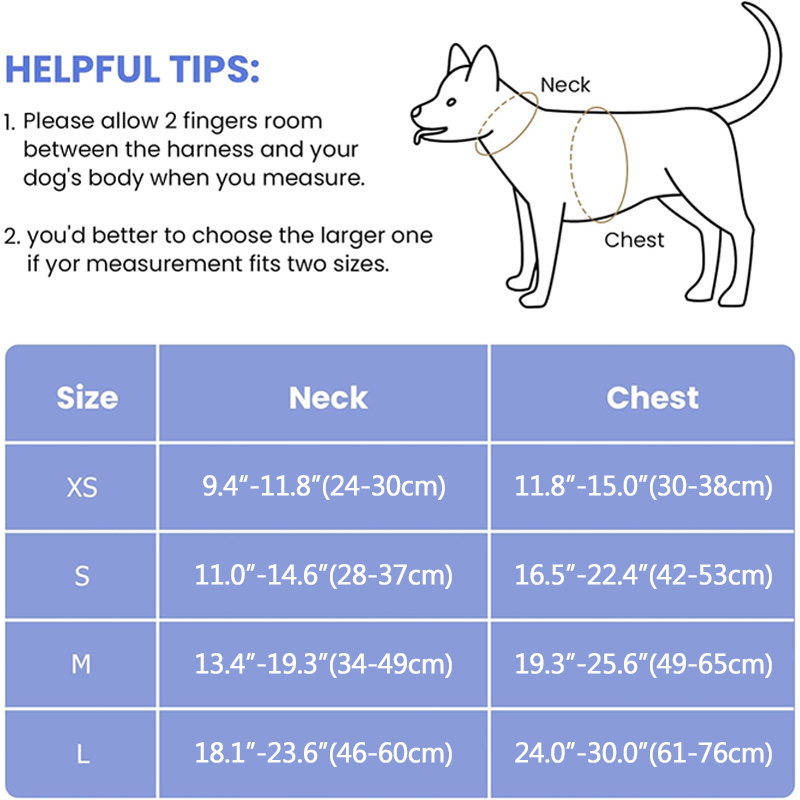 HELPFUL TIPS:

1. Please allow 2 fingers room between the harness and your dog's body when you measure.

2. you'd better to choose the larger one if yor measurement fits two sizes.

Neck

Chest

| Size | Neck | Chest |
|---|---|---|
| XS | 9.4"-11.8"(24-30cm) | 11.8"-15.0"(30-38cm) |
| S | 11.0"-14.6"(28-37cm) | 16.5"-22.4"(42-53cm) |
| M | 13.4"-19.3"(34-49cm) | 19.3"-25.6"(49-65cm) |
| L | 18.1"-23.6"(46-60cm) | 24.0"-30.0"(61-76cm) |